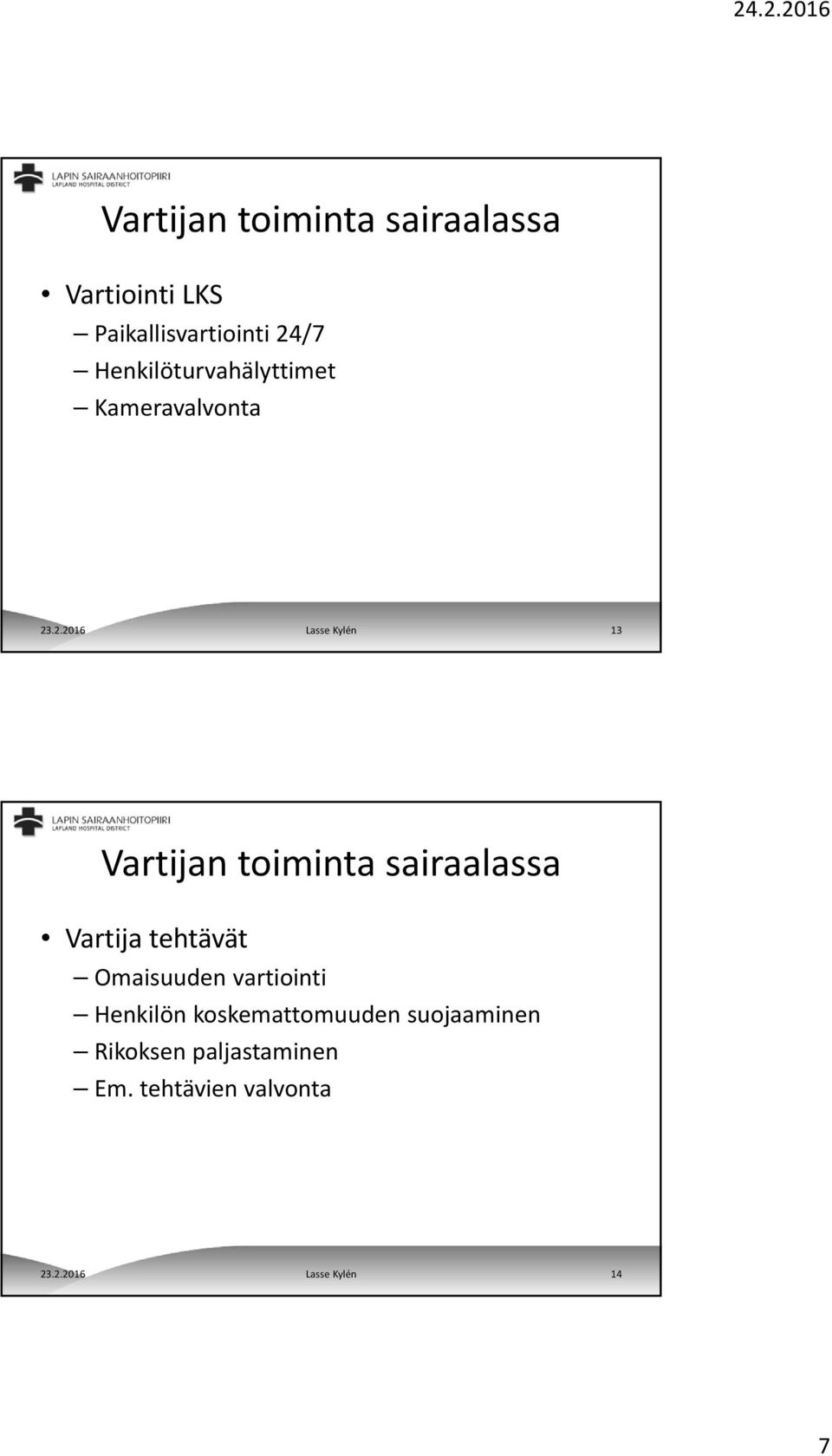 24.2.2016

LAPIN SAIRAANHOITOPIIRI
LAPLAND HOSPITAL DISTRICT

Vartijan toiminta sairaalassa

• Vartiointi LKS
– Paikallisvartiointi 24/7
– Henkilöturvahälyttimet
– Kameravalvonta

23.2.2016 Lasse Kylén 13

LAPIN SAIRAANHOITOPIIRI
LAPLAND HOSPITAL DISTRICT

Vartijan toiminta sairaalassa

• Vartija tehtävät
– Omaisuuden vartiointi
– Henkilön koskemattomuuden suojaaminen
– Rikoksen paljastaminen
– Em. tehtävien valvonta

23.2.2016 Lasse Kylén 14

7